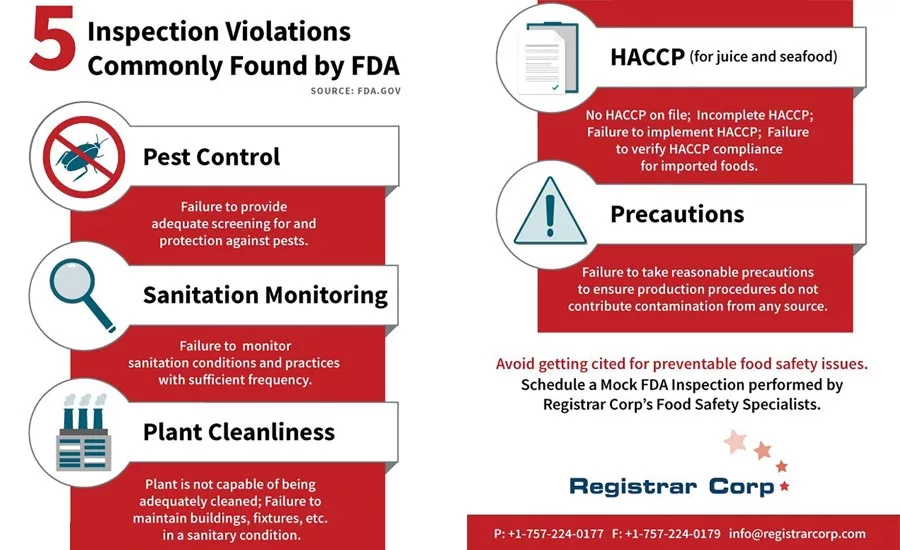 5 Inspection Violations Commonly Found by FDA

SOURCE: FDA.GOV

Pest Control

Failure to provide adequate screening for and protection against pests.

Sanitation Monitoring

Failure to monitor sanitation conditions and practices with sufficient frequency.

Plant Cleanliness

Plant is not capable of being adequately cleaned; Failure to maintain buildings, fixtures, etc. in a sanitary condition.

HACCP (for juice and seafood)

No HACCP on file; Incomplete HACCP; Failure to implement HACCP; Failure to verify HACCP compliance for imported foods.

Precautions

Failure to take reasonable precautions to ensure production procedures do not contribute contamination from any source.

Avoid getting cited for preventable food safety issues. Schedule a Mock FDA Inspection performed by Registrar Corp's Food Safety Specialists.

Registrar Corp

P: +1-757-224-0177 F: +1-757-224-0179 info@registrarcorp.com